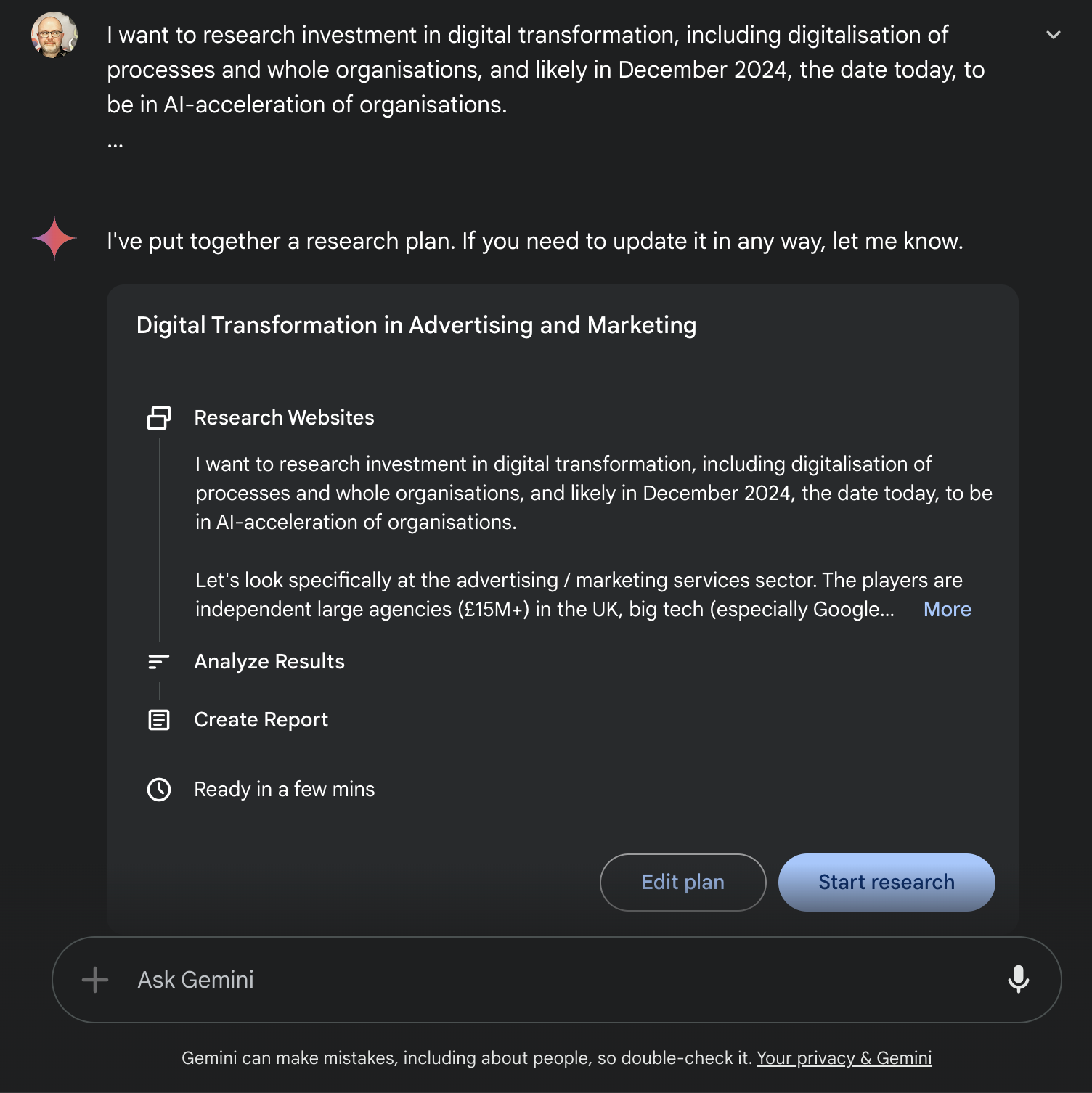 I want to research investment in digital transformation, including digitalisation of processes and whole organisations, and likely in December 2024, the date today, to be in AI-acceleration of organisations.
...

I've put together a research plan. If you need to update it in any way, let me know.

Digital Transformation in Advertising and Marketing

Research Websites

I want to research investment in digital transformation, including digitalisation of processes and whole organisations, and likely in December 2024, the date today, to be in AI-acceleration of organisations.

Let's look specifically at the advertising / marketing services sector. The players are independent large agencies (£15M+) in the UK, big tech (especially Google... More

Analyze Results

Create Report

Ready in a few mins

Edit plan

Start research

Ask Gemini

Gemini can make mistakes, including about people, so double-check it. Your privacy & Gemini